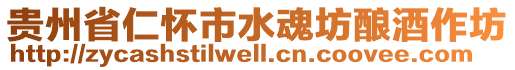 贵州省仁怀市水魂坊酿酒作坊
http://zycashstilwell.cn.coovee.com